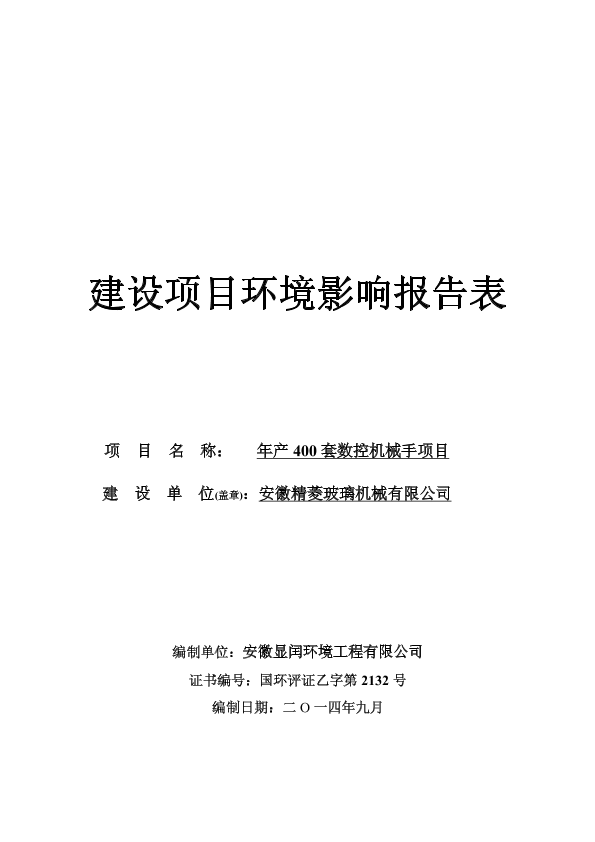 建设项目环境影响报告表

项 目 名 称： 年产 400 套数控机械手项目

建 设 单 位(盖章)：安徽精菱玻璃机械有限公司

编制单位：安徽显闰环境工程有限公司

证书编号：国环评证乙字第 2132 号

编制日期：二 O 一四年九月